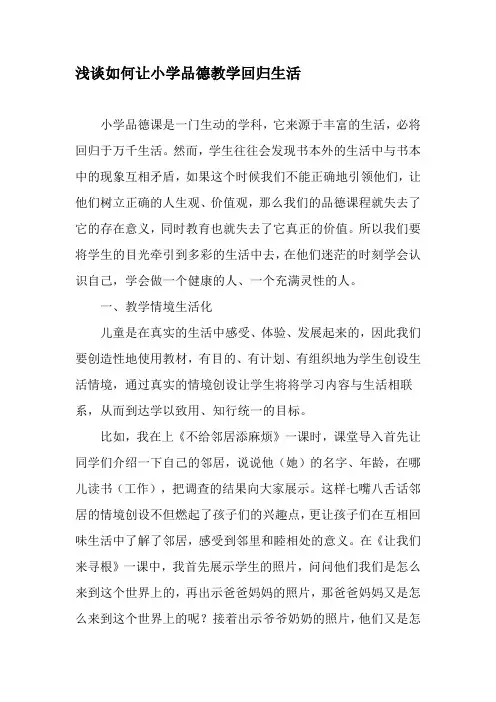 浅谈如何让小学品德教学回归生活

小学品德课是一门生动的学科，它来源于丰富的生活，必将回归于万千生活。然而，学生往往会发现书本外的生活中与书本中的现象互相矛盾，如果这个时候我们不能正确地引领他们，让他们树立正确的人生观、价值观，那么我们的品德课程就失去了它的存在意义，同时教育也就失去了它真正的价值。所以我们要将学生的目光牵引到多彩的生活中去，在他们迷茫的时刻学会认识自己，学会做一个健康的人、一个充满灵性的人。

一、教学情境生活化

儿童是在真实的生活中感受、体验、发展起来的，因此我们要创造性地使用教材，有目的、有计划、有组织地为学生创设生活情境，通过真实的情境创设让学生将将学习内容与生活相联系，从而到达学以致用、知行统一的目标。

比如，我在上《不给邻居添麻烦》一课时，课堂导入首先让同学们介绍一下自己的邻居，说说他（她）的名字、年龄，在哪儿读书（工作），把调查的结果向大家展示。这样七嘴八舌话邻居的情境创设不但燃起了孩子们的兴趣点，更让孩子们在互相回味生活中了解了邻居，感受到邻里和睦相处的意义。在《让我们来寻根》一课中，我首先展示学生的照片，问问他们我们是怎么来到这个世界上的，再出示爸爸妈妈的照片，那爸爸妈妈又是怎么来到这个世界上的呢？接着出示爷爷奶奶的照片，他们又是怎